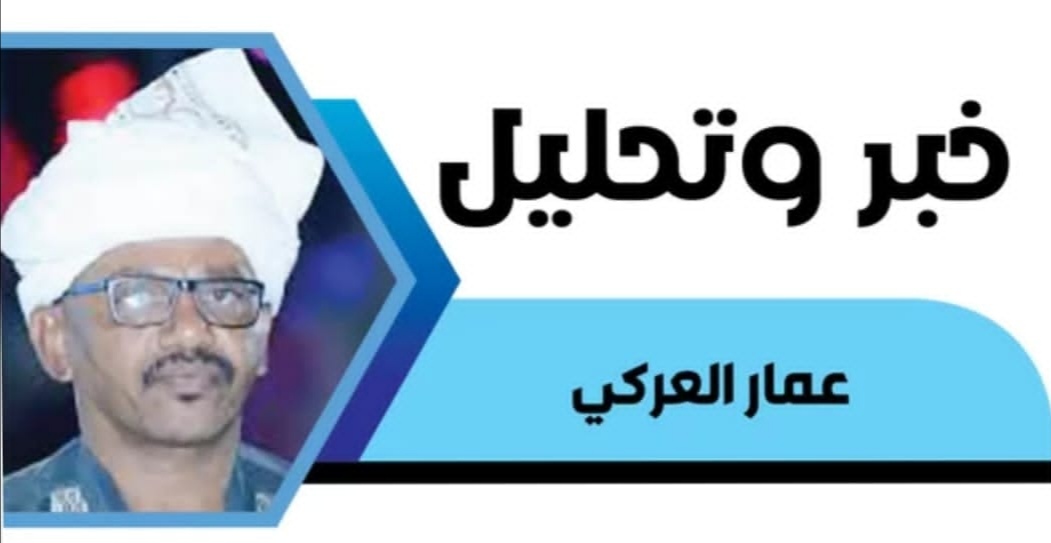 خبر وتحليل

عمار العركي